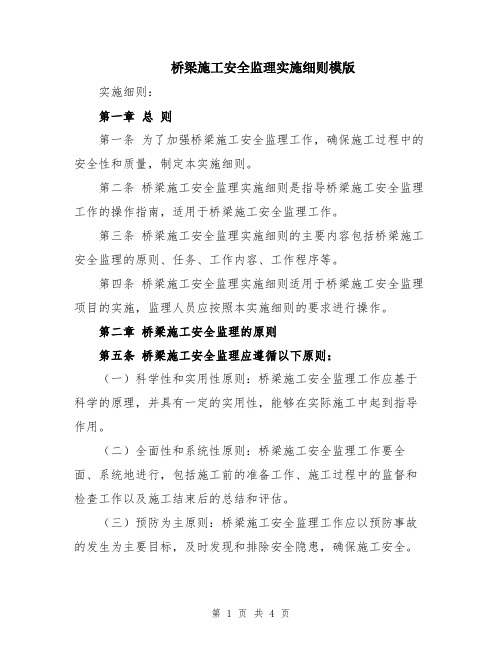 桥梁施工安全监理实施细则模版

实施细则：

第一章 总 则

第一条 为了加强桥梁施工安全监理工作，确保施工过程中的安全性和质量，制定本实施细则。

第二条 桥梁施工安全监理实施细则是指导桥梁施工安全监理工作的操作指南，适用于桥梁施工安全监理工作。

第三条 桥梁施工安全监理实施细则的主要内容包括桥梁施工安全监理的原则、任务、工作内容、工作程序等。

第四条 桥梁施工安全监理实施细则适用于桥梁施工安全监理项目的实施，监理人员应按照本实施细则的要求进行操作。

第二章 桥梁施工安全监理的原则

第五条 桥梁施工安全监理应遵循以下原则：

（一）科学性和实用性原则：桥梁施工安全监理工作应基于科学的原理，并具有一定的实用性，能够在实际施工中起到指导作用。

（二）全面性和系统性原则：桥梁施工安全监理工作要全面、系统地进行，包括施工前的准备工作、施工过程中的监督和检查工作以及施工结束后的总结和评估。

（三）预防为主原则：桥梁施工安全监理工作应以预防事故的发生为主要目标，及时发现和排除安全隐患，确保施工安全。

第 1 页 共 4 页